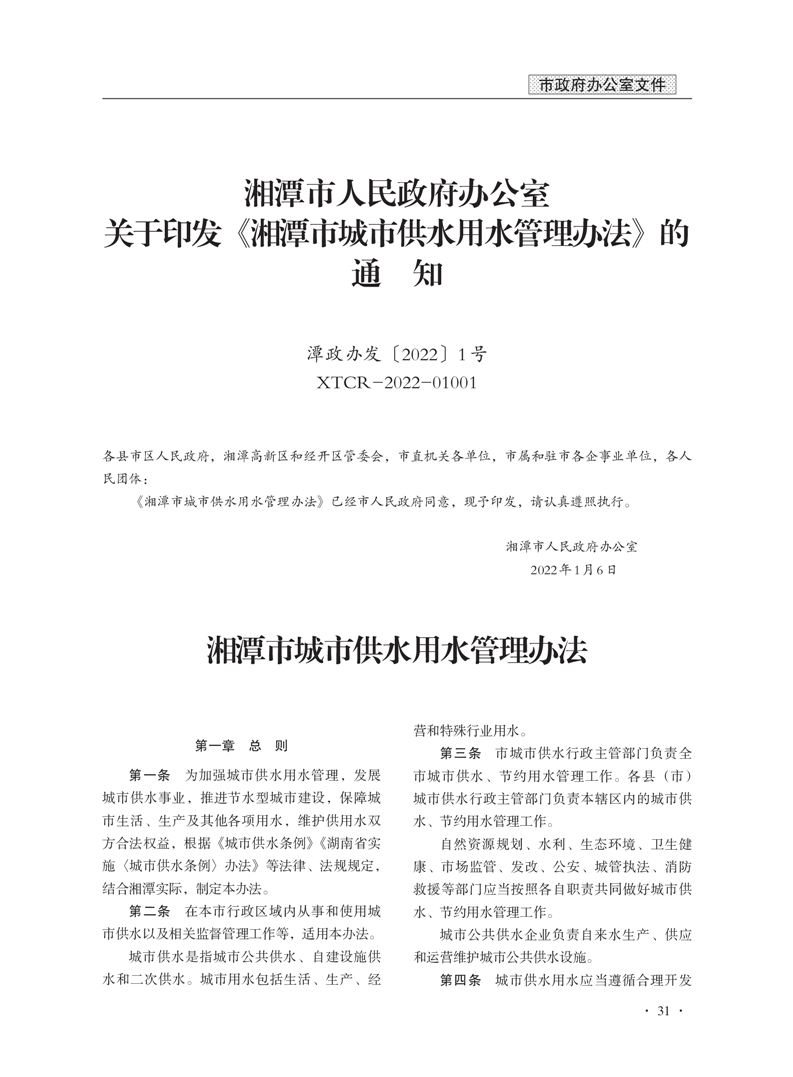 市政府办公室文件

湘潭市人民政府办公室
关于印发《湘潭市城市供水用水管理办法》的
通　知

潭政办发〔2022〕1号
XTCR－2022－01001

各县市区人民政府，湘潭高新区和经开区管委会，市直机关各单位，市属和驻市各企事业单位，各人民团体：

《湘潭市城市供水用水管理办法》已经市人民政府同意，现予印发，请认真遵照执行。

湘潭市人民政府办公室
2022年1月6日

湘潭市城市供水用水管理办法

第一章　总　则

第一条　为加强城市供水用水管理，发展城市供水事业，推进节水型城市建设，保障城市生活、生产及其他各项用水，维护供用水双方合法权益，根据《城市供水条例》《湖南省实施〈城市供水条例〉办法》等法律、法规规定，结合湘潭实际，制定本办法。

第二条　在本市行政区域内从事和使用城市供水以及相关监督管理工作等，适用本办法。

城市供水是指城市公共供水、自建设施供水和二次供水。城市用水包括生活、生产、经营和特殊行业用水。

第三条　市城市供水行政主管部门负责全市城市供水、节约用水管理工作。各县（市）城市供水行政主管部门负责本辖区内的城市供水、节约用水管理工作。

自然资源规划、水利、生态环境、卫生健康、市场监管、发改、公安、城管执法、消防救援等部门应当按照各自职责共同做好城市供水、节约用水管理工作。

城市公共供水企业负责自来水生产、供应和运营维护城市公共供水设施。

第四条　城市供水用水应当遵循合理开发

· 31 ·